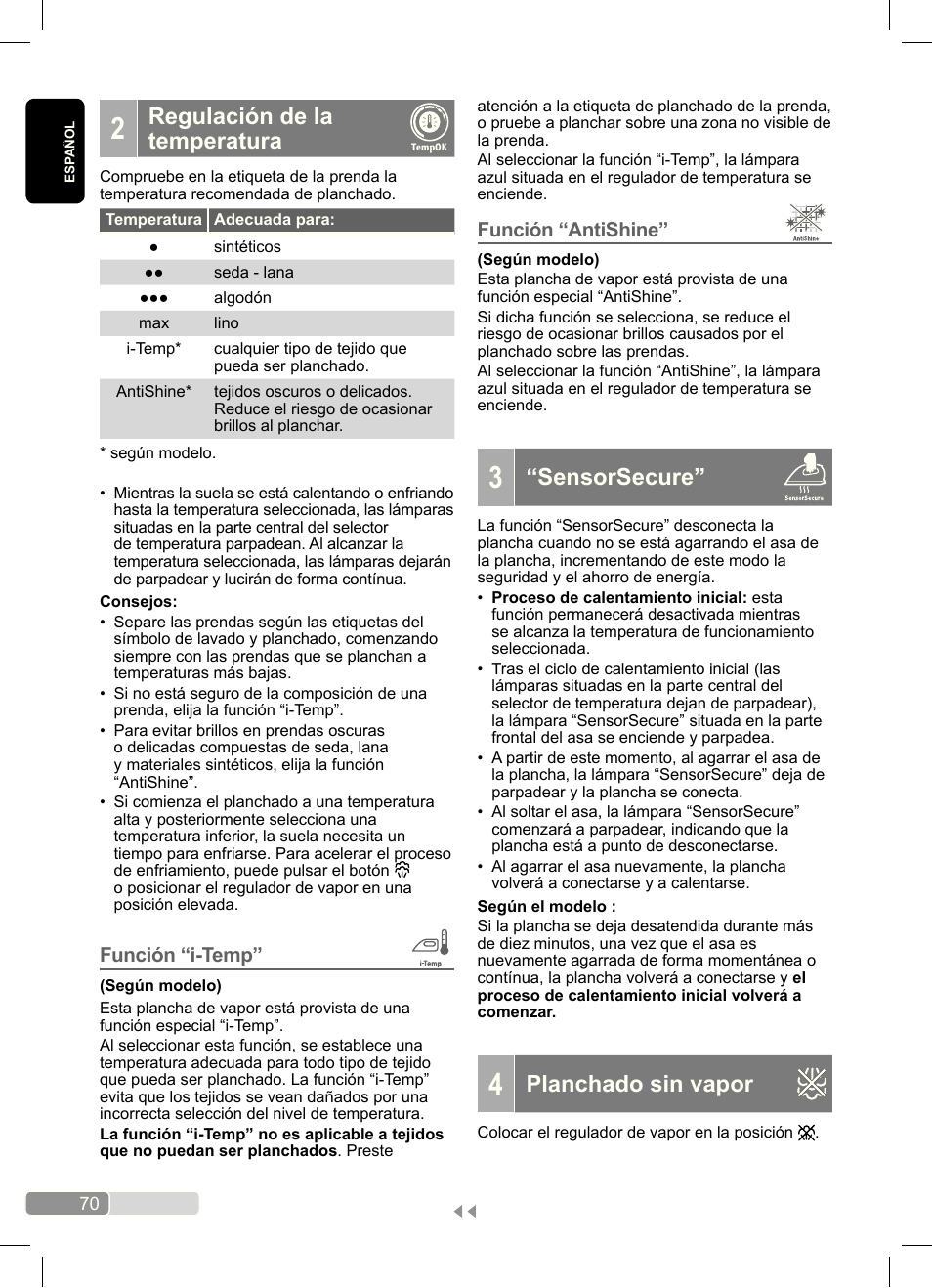 ESPAÑOL

2 Regulación de la temperatura

TempOK

Compruebe en la etiqueta de la prenda la temperatura recomendada de planchado.

| Temperatura | Adecuada para: |
|---|---|
| ● | sintéticos |
| ●● | seda - lana |
| ●●● | algodón |
| max | lino |
| i-Temp* | cualquier tipo de tejido que pueda ser planchado. |
| AntiShine* | tejidos oscuros o delicados. Reduce el riesgo de ocasionar brillos al planchar. |

* según modelo.

• Mientras la suela se está calentando o enfriando hasta la temperatura seleccionada, las lámparas situadas en la parte central del selector de temperatura parpadean. Al alcanzar la temperatura seleccionada, las lámparas dejarán de parpadear y lucirán de forma contínua.

Consejos:
• Separe las prendas según las etiquetas del símbolo de lavado y planchado, comenzando siempre con las prendas que se planchan a temperaturas más bajas.
• Si no está seguro de la composición de una prenda, elija la función “i-Temp”.
• Para evitar brillos en prendas oscuras o delicadas compuestas de seda, lana y materiales sintéticos, elija la función “AntiShine”.
• Si comienza el planchado a una temperatura alta y posteriormente selecciona una temperatura inferior, la suela necesita un tiempo para enfriarse. Para acelerar el proceso de enfriamiento, puede pulsar el botón o posicionar el regulador de vapor en una posición elevada.

Función “i-Temp”

i-Temp

(Según modelo)
Esta plancha de vapor está provista de una función especial “i-Temp”.
Al seleccionar esta función, se establece una temperatura adecuada para todo tipo de tejido que pueda ser planchado. La función “i-Temp” evita que los tejidos se vean dañados por una incorrecta selección del nivel de temperatura.
La función “i-Temp” no es aplicable a tejidos que no puedan ser planchados. Preste atención a la etiqueta de planchado de la prenda, o pruebe a planchar sobre una zona no visible de la prenda.
Al seleccionar la función “i-Temp”, la lámpara azul situada en el regulador de temperatura se enciende.

Función “AntiShine”

AntiShine

(Según modelo)
Esta plancha de vapor está provista de una función especial “AntiShine”.
Si dicha función se selecciona, se reduce el riesgo de ocasionar brillos causados por el planchado sobre las prendas.
Al seleccionar la función “AntiShine”, la lámpara azul situada en el regulador de temperatura se enciende.

3 “SensorSecure”

SensorSecure

La función “SensorSecure” desconecta la plancha cuando no se está agarrando el asa de la plancha, incrementando de este modo la seguridad y el ahorro de energía.
• Proceso de calentamiento inicial: esta función permanecerá desactivada mientras se alcanza la temperatura de funcionamiento seleccionada.
• Tras el ciclo de calentamiento inicial (las lámparas situadas en la parte central del selector de temperatura dejan de parpadear), la lámpara “SensorSecure” situada en la parte frontal del asa se enciende y parpadea.
• A partir de este momento, al agarrar el asa de la plancha, la lámpara “SensorSecure” deja de parpadear y la plancha se conecta.
• Al soltar el asa, la lámpara “SensorSecure” comenzará a parpadear, indicando que la plancha está a punto de desconectarse.
• Al agarrar el asa nuevamente, la plancha volverá a conectarse y a calentarse.

Según el modelo :
Si la plancha se deja desatendida durante más de diez minutos, una vez que el asa es nuevamente agarrada de forma momentánea o contínua, la plancha volverá a conectarse y el proceso de calentamiento inicial volverá a comenzar.

4 Planchado sin vapor

Colocar el regulador de vapor en la posición .

70